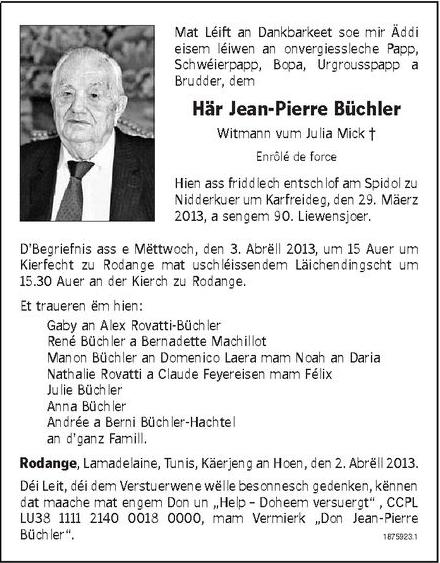 Mat Léift an Dankbarkeet soe mir Äddi eisem léiwen an onvergiessleche Papp, Schwéierpapp, Bopa, Urgrousspapp a Brudder, dem

Här Jean-Pierre Büchler

Witmann vum Julia Mick †

Enrôlé de force

Hien ass friddlech entschlof am Spidol zu Nidderkuer um Karfreideg, den 29. Mäerz 2013, a sengem 90. Liewensjoer.

D'Begriefnis ass e Mëttwoch, den 3. Abrëll 2013, um 15 Auer um Kierfecht zu Rodange mat uschléissendem Läichendingscht um 15.30 Auer an der Kierch zu Rodange.

Et traueren ëm hien:

Gaby an Alex Rovatti-Büchler
René Büchler a Bernadette Machillot
Manon Büchler an Domenico Laera mam Noah an Daria
Nathalie Rovatti a Claude Feyereisen mam Félix
Julie Büchler
Anna Büchler
Andrée a Berni Büchler-Hachtel
an d'ganz Famill.

Rodange, Lamadelaine, Tunis, Käerjeng an Hoen, den 2. Abrëll 2013.

Déi Leit, déi dem Verstuerwene wëlle besonnesch gedenken, kënnen dat maache mat engem Don un „Help – Doheem versuergt“ , CCPL LU38 1111 2140 0018 0000, mam Vermierk „Don Jean-Pierre Büchler“.

1875923.1